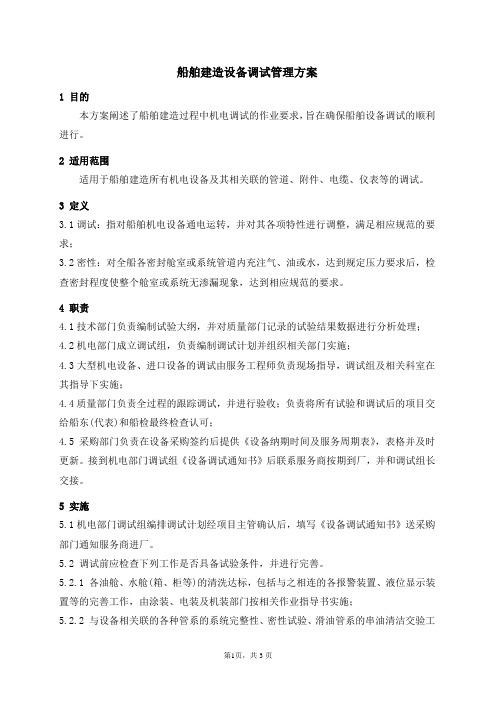 船舶建造设备调试管理方案

1 目的

本方案阐述了船舶建造过程中机电调试的作业要求，旨在确保船舶设备调试的顺利进行。

2 适用范围

适用于船舶建造所有机电设备及其相关联的管道、附件、电缆、仪表等的调试。

3 定义

3.1 调试：指对船舶机电设备通电运转，并对其各项特性进行调整，满足相应规范的要求；

3.2 密性：对全船各密封舱室或系统管道内充注气、油或水，达到规定压力要求后，检查密封程度使整个舱室或系统无渗漏现象，达到相应规范的要求。

4 职责

4.1 技术部门负责编制试验大纲，并对质量部门记录的试验结果数据进行分析处理；

4.2 机电部门成立调试组，负责编制调试计划并组织相关部门实施；

4.3 大型机电设备、进口设备的调试由服务工程师负责现场指导，调试组及相关科室在其指导下实施；

4.4 质量部门负责全过程的跟踪调试，并进行验收；负责将所有试验和调试后的项目交给船东(代表)和船检最终检查认可；

4.5 采购部门负责在设备采购签约后提供《设备纳期时间及服务周期表》，表格并及时更新。接到机电部门调试组《设备调试通知书》后联系服务商按期到厂，并和调试组长交接。

5 实施

5.1 机电部门调试组编排调试计划经项目主管确认后，填写《设备调试通知书》送采购部门通知服务商进厂。

5.2 调试前应检查下列工作是否具备试验条件，并进行完善。

5.2.1 各油舱、水舱(箱、柜等)的清洗达标，包括与之相连的各报警装置、液位显示装置等的完善工作，由涂装、电装及机装部门按相关作业指导书实施；

5.2.2 与设备相关联的各种管系的系统完整性、密性试验、滑油管系的串油清洁交验工

第1页，共3页